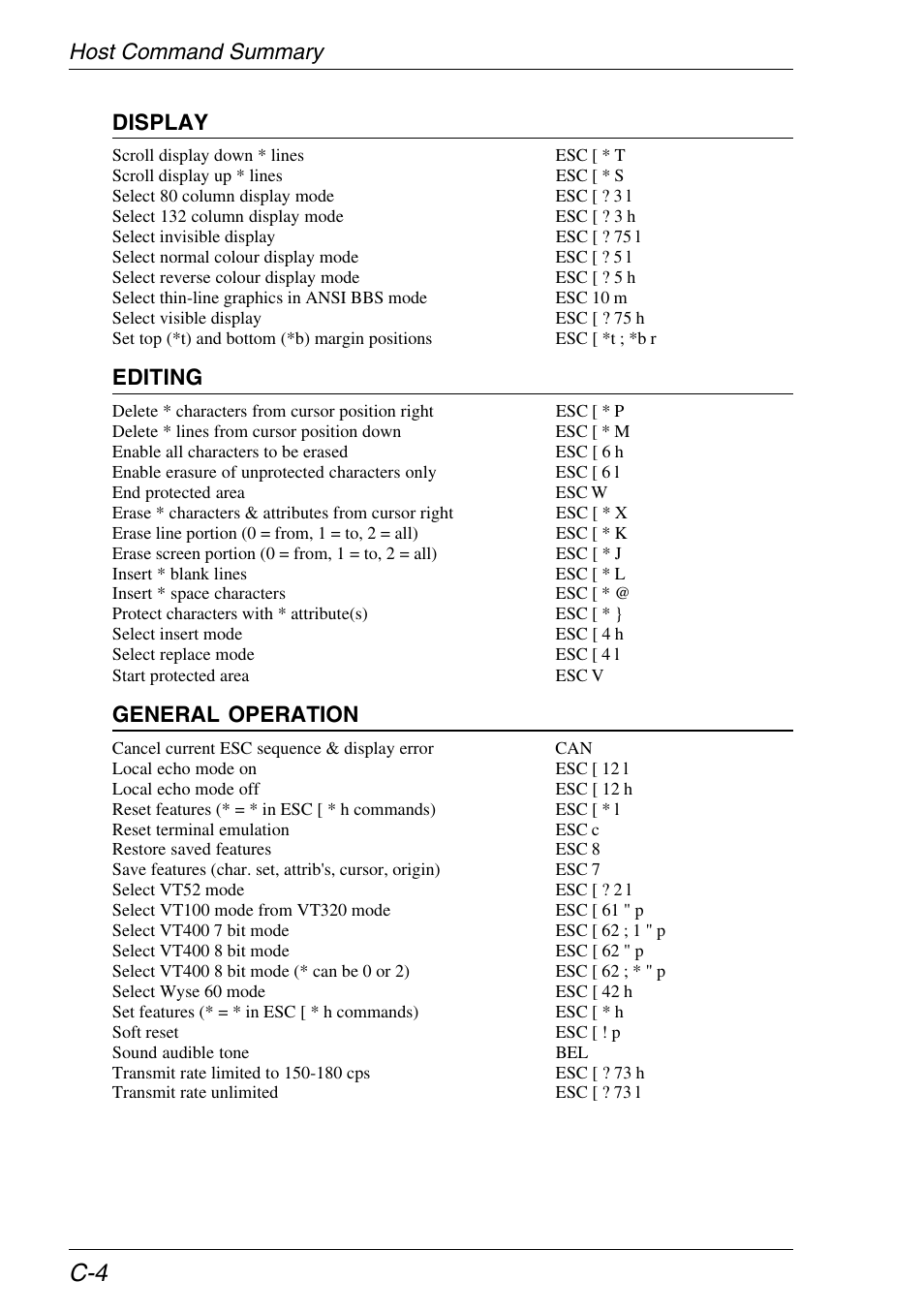 Host Command Summary

DISPLAY

| | |
|---|---|
| Scroll display down * lines | ESC [ * T |
| Scroll display up * lines | ESC [ * S |
| Select 80 column display mode | ESC [ ? 3 l |
| Select 132 column display mode | ESC [ ? 3 h |
| Select invisible display | ESC [ ? 75 l |
| Select normal colour display mode | ESC [ ? 5 l |
| Select reverse colour display mode | ESC [ ? 5 h |
| Select thin-line graphics in ANSI BBS mode | ESC 10 m |
| Select visible display | ESC [ ? 75 h |
| Set top (*t) and bottom (*b) margin positions | ESC [ *t ; *b r |

EDITING

| | |
|---|---|
| Delete * characters from cursor position right | ESC [ * P |
| Delete * lines from cursor position down | ESC [ * M |
| Enable all characters to be erased | ESC [ 6 h |
| Enable erasure of unprotected characters only | ESC [ 6 l |
| End protected area | ESC W |
| Erase * characters & attributes from cursor right | ESC [ * X |
| Erase line portion (0 = from, 1 = to, 2 = all) | ESC [ * K |
| Erase screen portion (0 = from, 1 = to, 2 = all) | ESC [ * J |
| Insert * blank lines | ESC [ * L |
| Insert * space characters | ESC [ * @ |
| Protect characters with * attribute(s) | ESC [ * } |
| Select insert mode | ESC [ 4 h |
| Select replace mode | ESC [ 4 l |
| Start protected area | ESC V |

GENERAL OPERATION

| | |
|---|---|
| Cancel current ESC sequence & display error | CAN |
| Local echo mode on | ESC [ 12 l |
| Local echo mode off | ESC [ 12 h |
| Reset features (* = * in ESC [ * h commands) | ESC [ * l |
| Reset terminal emulation | ESC c |
| Restore saved features | ESC 8 |
| Save features (char. set, attrib's, cursor, origin) | ESC 7 |
| Select VT52 mode | ESC [ ? 2 l |
| Select VT100 mode from VT320 mode | ESC [ 61 " p |
| Select VT400 7 bit mode | ESC [ 62 ; 1 " p |
| Select VT400 8 bit mode | ESC [ 62 " p |
| Select VT400 8 bit mode (* can be 0 or 2) | ESC [ 62 ; * " p |
| Select Wyse 60 mode | ESC [ 42 h |
| Set features (* = * in ESC [ * h commands) | ESC [ * h |
| Soft reset | ESC [ ! p |
| Sound audible tone | BEL |
| Transmit rate limited to 150-180 cps | ESC [ ? 73 h |
| Transmit rate unlimited | ESC [ ? 73 l |

C-4